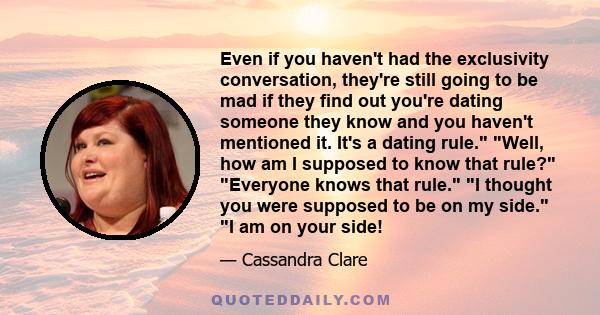 Even if you haven't had the exclusivity conversation, they're still going to be mad if they find out you're dating someone they know and you haven't mentioned it. It's a dating rule." "Well, how am I supposed to know that rule?" "Everyone knows that rule." "I thought you were supposed to be on my side." "I am on your side!

— Cassandra Clare

QUOTEDDAILY.COM